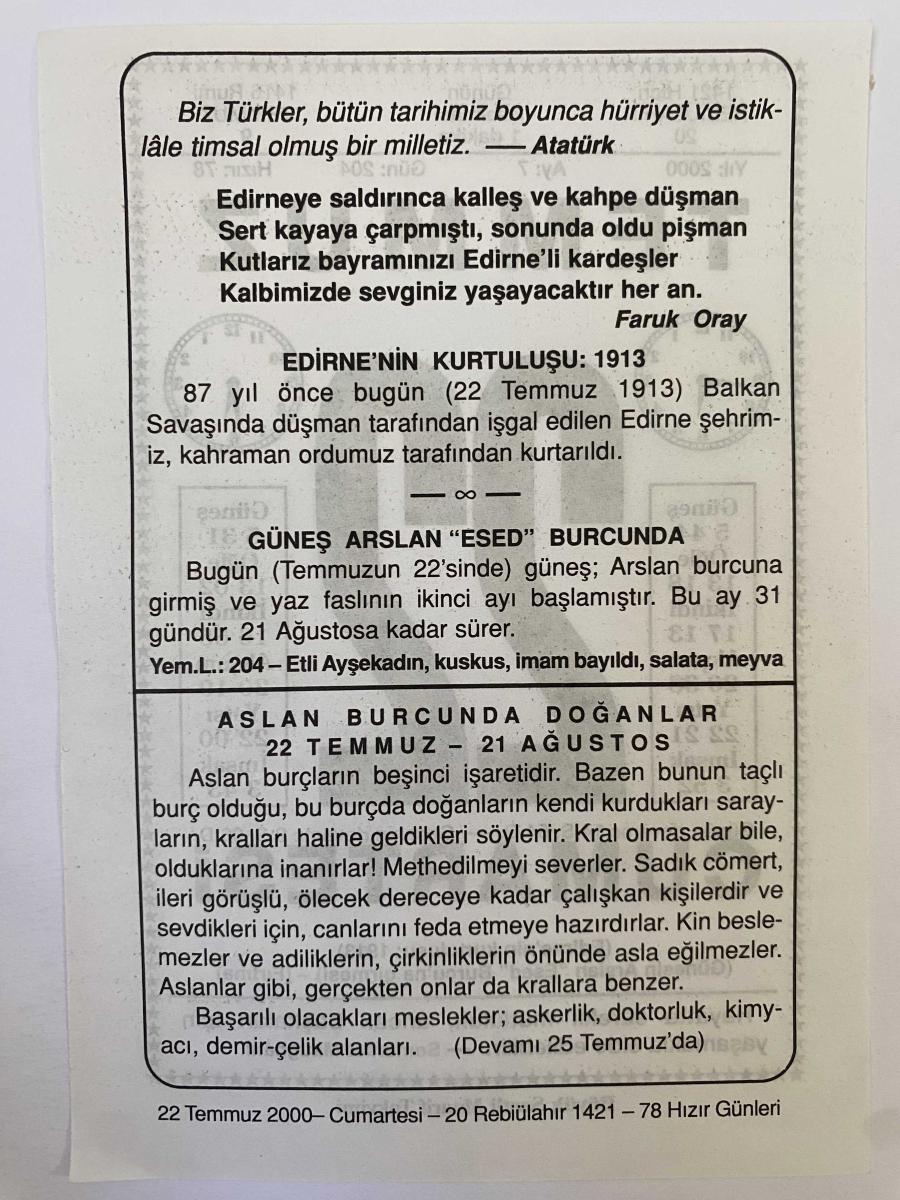 Biz Türkler, bütün tarihimiz boyunca hürriyet ve istiklâle timsal olmuş bir milletiz. — Atatürk

Edirneye saldırınca kalleş ve kahpe düşman
Sert kayaya çarpmıştı, sonunda oldu pişman
Kutlarız bayramınızı Edirne'li kardeşler
Kalbimizde sevginiz yaşayacaktır her an.
Faruk Oray

EDİRNE'NİN KURTULUŞU: 1913
87 yıl önce bugün (22 Temmuz 1913) Balkan Savaşında düşman tarafından işgal edilen Edirne şehrimiz, kahraman ordumuz tarafından kurtarıldı.

— ∞ —

GÜNEŞ ARSLAN "ESED" BURCUNDA
Bugün (Temmuzun 22'sinde) güneş; Arslan burcuna girmiş ve yaz faslının ikinci ayı başlamıştır. Bu ay 31 gündür. 21 Ağustosa kadar sürer.
Yem.L.: 204 – Etli Ayşekadın, kuskus, imam bayıldı, salata, meyva

ASLAN BURCUNDA DOĞANLAR
22 TEMMUZ – 21 AĞUSTOS
Aslan burçların beşinci işaretidir. Bazen bunun taçlı burç olduğu, bu burçda doğanların kendi kurdukları sarayların, kralları haline geldikleri söylenir. Kral olmasalar bile, olduklarına inanırlar! Methedilmeyi severler. Sadık cömert, ileri görüşlü, ölecek dereceye kadar çalışkan kişilerdir ve sevdikleri için, canlarını feda etmeye hazırdırlar. Kin beslemezler ve adiliklerin, çirkinliklerin önünde asla eğilmezler. Aslanlar gibi, gerçekten onlar da krallara benzer.
Başarılı olacakları meslekler; askerlik, doktorluk, kimyacı, demir-çelik alanları. (Devamı 25 Temmuz'da)

22 Temmuz 2000– Cumartesi – 20 Rebiülahır 1421 – 78 Hızır Günleri